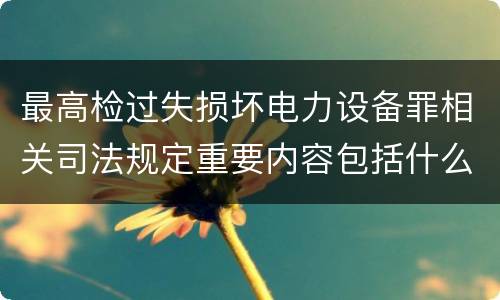 最高检过失损坏电力设备罪相关司法规定重要内容包括什么